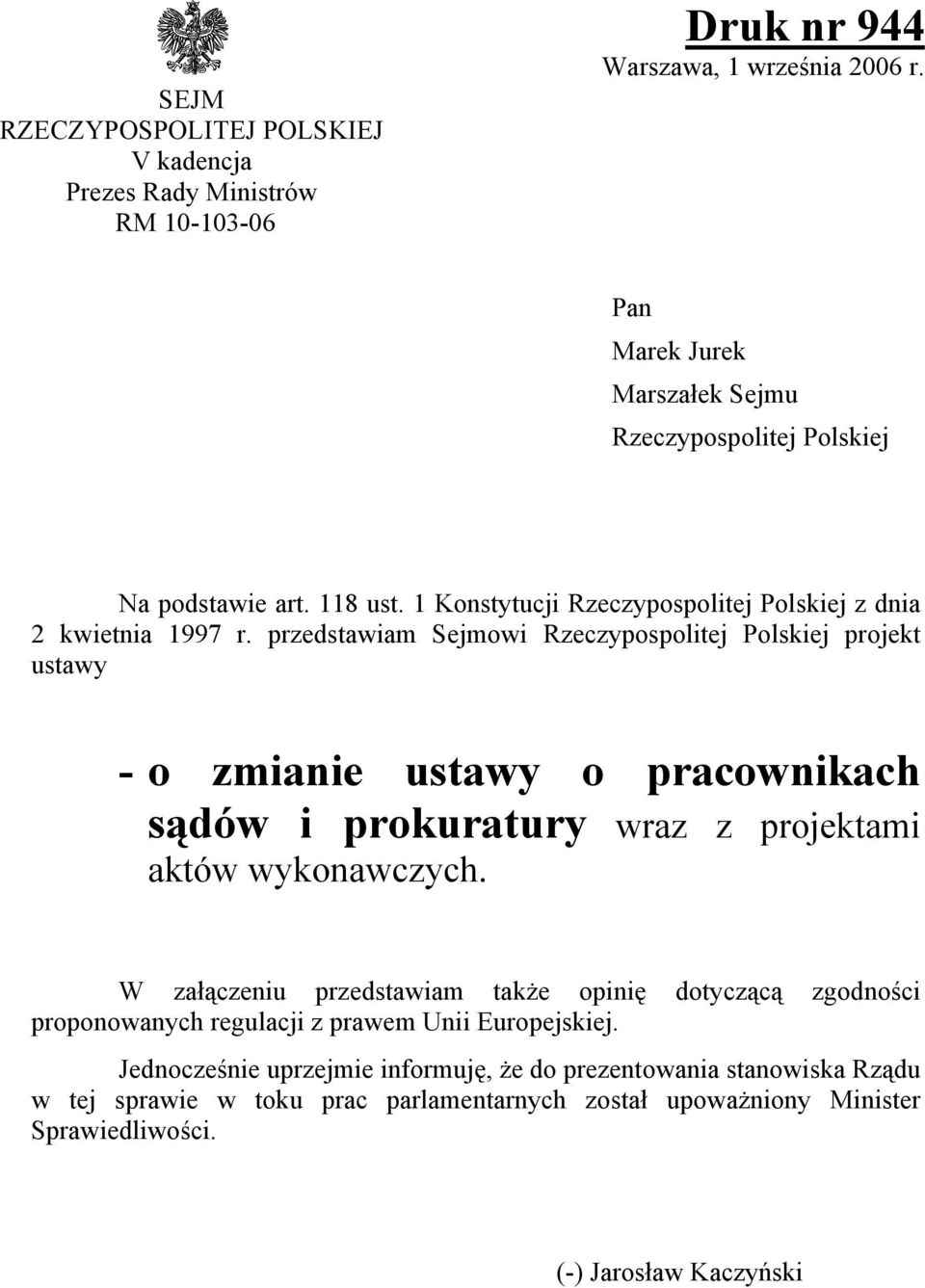 SEJM
RZECZYPOSPOLITEJ POLSKIEJ
V kadencja
Prezes Rady Ministrów
RM 10-103-06

Druk nr 944
Warszawa, 1 września 2006 r.

Pan
Marek Jurek
Marszałek Sejmu
Rzeczypospolitej Polskiej

Na podstawie art. 118 ust. 1 Konstytucji Rzeczypospolitej Polskiej z dnia 2 kwietnia 1997 r. przedstawiam Sejmowi Rzeczypospolitej Polskiej projekt ustawy

- o zmianie ustawy o pracownikach sądów i prokuratury wraz z projektami aktów wykonawczych.

W załączeniu przedstawiam także opinię dotyczącą zgodności proponowanych regulacji z prawem Unii Europejskiej.

Jednocześnie uprzejmie informuję, że do prezentowania stanowiska Rządu w tej sprawie w toku prac parlamentarnych został upoważniony Minister Sprawiedliwości.

(-) Jarosław Kaczyński